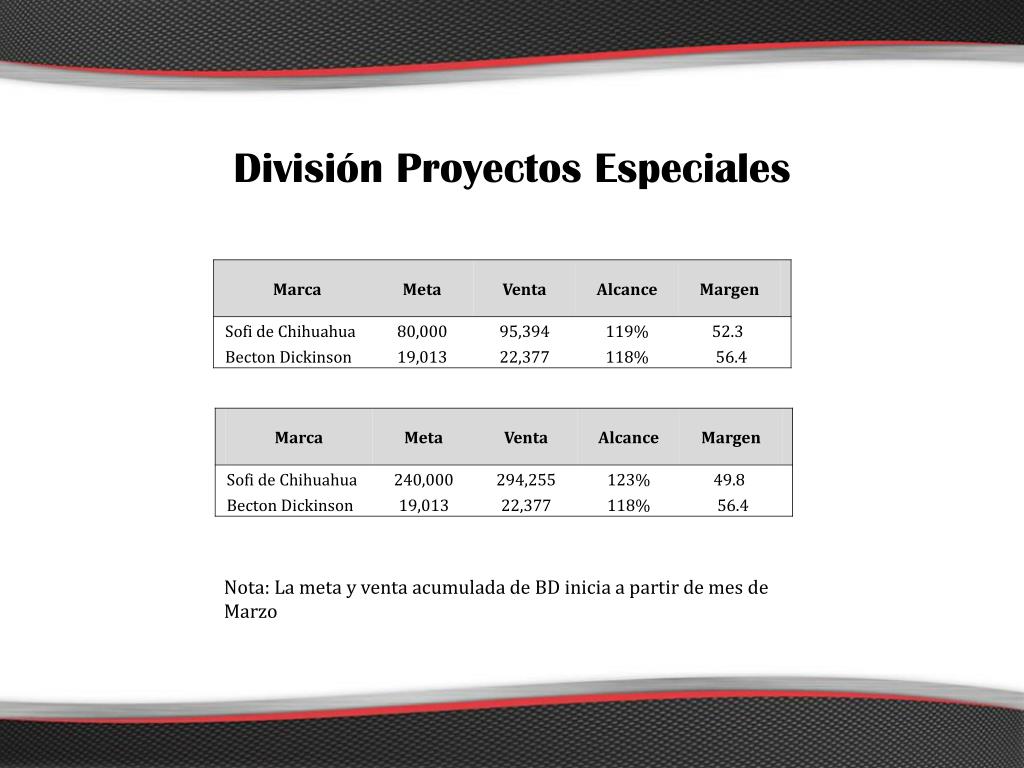 División Proyectos Especiales

| Marca | Meta | Venta | Alcance | Margen |
|---|---|---|---|---|
| Sofi de Chihuahua | 80,000 | 95,394 | 119% | 52.3 |
| Becton Dickinson | 19,013 | 22,377 | 118% | 56.4 |

| Marca | Meta | Venta | Alcance | Margen |
|---|---|---|---|---|
| Sofi de Chihuahua | 240,000 | 294,255 | 123% | 49.8 |
| Becton Dickinson | 19,013 | 22,377 | 118% | 56.4 |

Nota: La meta y venta acumulada de BD inicia a partir de mes de Marzo